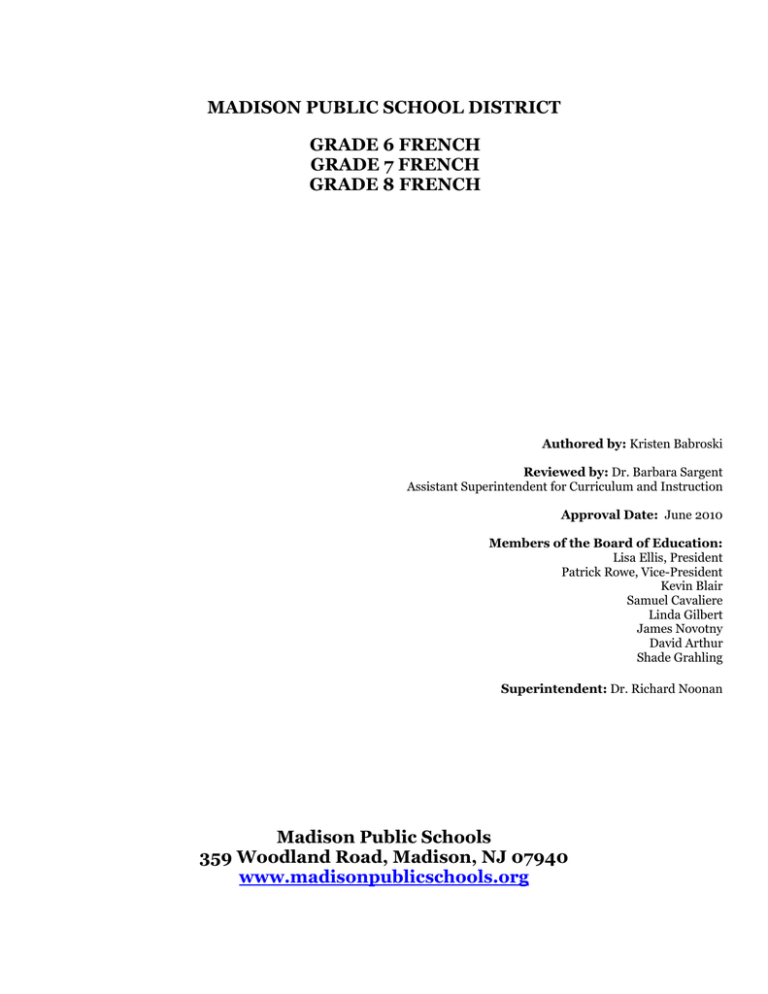 MADISON PUBLIC SCHOOL DISTRICT

GRADE 6 FRENCH
GRADE 7 FRENCH
GRADE 8 FRENCH

Authored by: Kristen Babroski

Reviewed by: Dr. Barbara Sargent
Assistant Superintendent for Curriculum and Instruction

Approval Date: June 2010

Members of the Board of Education:
Lisa Ellis, President
Patrick Rowe, Vice-President
Kevin Blair
Samuel Cavaliere
Linda Gilbert
James Novotny
David Arthur
Shade Grahling

Superintendent: Dr. Richard Noonan

Madison Public Schools
359 Woodland Road, Madison, NJ 07940
www.madisonpublicschools.org